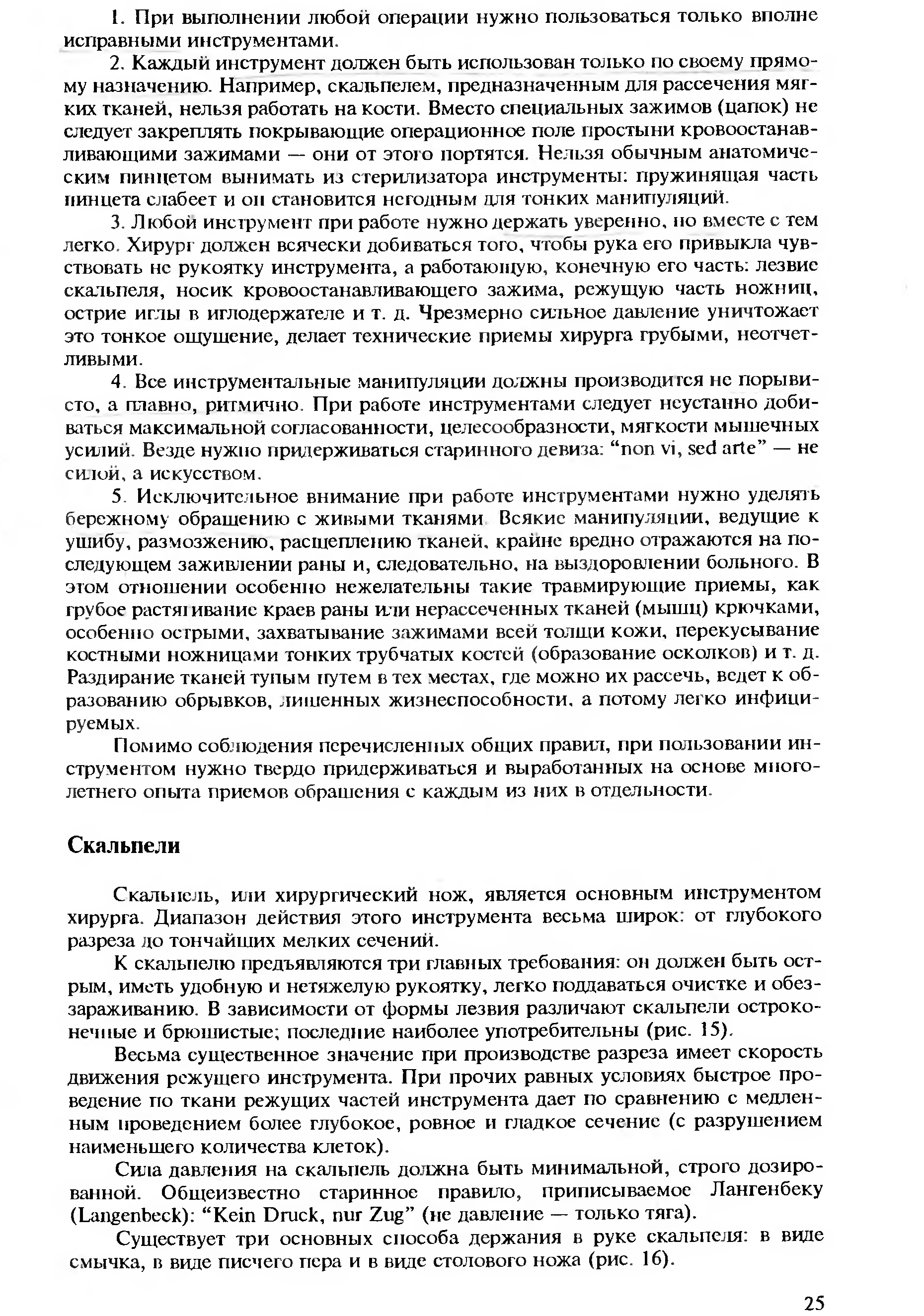 1. При выполнении любой операции нужно пользоваться только вполне исправными инструментами.

2. Каждый инструмент должен быть использован только по своему прямому назначению. Например, скальпелем, предназначенным для рассечения мягких тканей, нельзя работать на кости. Вместо специальных зажимов (цапок) не следует закреплять покрывающие операционное поле простыни кровоостанавливающими зажимами — они от этого портятся. Нельзя обычным анатомическим пинцетом вынимать из стерилизатора инструменты: пружинящая часть пинцета слабеет и он становится негодным для тонких манипуляций.

3. Любой инструмент при работе нужно держать уверенно, но вместе с тем легко. Хирург должен всячески добиваться того, чтобы рука его привыкла чувствовать не рукоятку инструмента, а работающую, конечную его часть: лезвие скальпеля, носик кровоостанавливающего зажима, режущую часть ножниц, острие иглы в иглодержателе и т. д. Чрезмерно сильное давление уничтожает это тонкое ощущение, делает технические приемы хирурга грубыми, неотчетливыми.

4. Все инструментальные манипуляции должны производится не порывисто, а плавно, ритмично. При работе инструментами следует неустанно добиваться максимальной согласованности, целесообразности, мягкости мышечных усилий. Везде нужно придерживаться старинного девиза: “non vi, sed arte” — не силой, а искусством.

5. Исключительное внимание при работе инструментами нужно уделять бережному обращению с живыми тканями. Всякие манипуляции, ведущие к ушибу, размозжению, расщеплению тканей, крайне вредно отражаются на последующем заживлении раны и, следовательно, на выздоровлении больного. В этом отношении особенно нежелательны такие травмирующие приемы, как грубое растягивание краев раны или нерассеченных тканей (мышц) крючками, особенно острыми, захватывание зажимами всей толщи кожи, перекусывание костными ножницами тонких трубчатых костей (образование осколков) и т. д. Раздирание тканей тупым путем в тех местах, где можно их рассечь, ведет к образованию обрывков, лишенных жизнеспособности, а потому легко инфицируемых.

Помимо соблюдения перечисленных общих правил, при пользовании инструментом нужно твердо придерживаться и выработанных на основе многолетнего опыта приемов обращения с каждым из них в отдельности.

Скальпели

Скальпель, или хирургический нож, является основным инструментом хирурга. Диапазон действия этого инструмента весьма широк: от глубокого разреза до тончайших мелких сечений.

К скальпелю предъявляются три главных требования: он должен быть острым, иметь удобную и нетяжелую рукоятку, легко поддаваться очистке и обеззараживанию. В зависимости от формы лезвия различают скальпели остроконечные и брюшистые; последние наиболее употребительны (рис. 15).

Весьма существенное значение при производстве разреза имеет скорость движения режущего инструмента. При прочих равных условиях быстрое проведение по ткани режущих частей инструмента дает по сравнению с медленным проведением более глубокое, ровное и гладкое сечение (с разрушением наименьшего количества клеток).

Сила давления на скальпель должна быть минимальной, строго дозированной. Общеизвестно старинное правило, приписываемое Лангенбеку (Langenbeck): “Kein Druck, nur Zug” (не давление — только тяга).

Существует три основных способа держания в руке скальпеля: в виде смычка, в виде писчего пера и в виде столового ножа (рис. 16).

25